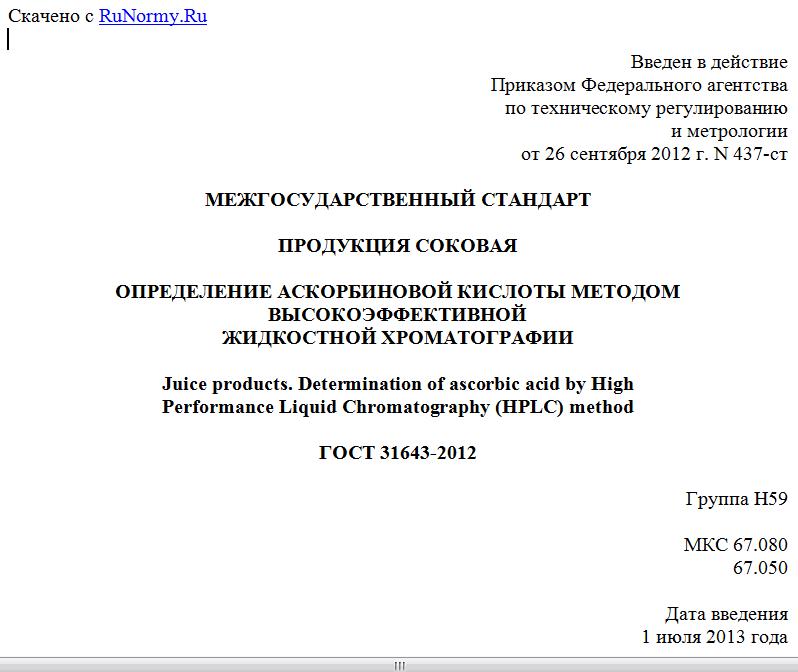 Скачено с RuNormy.Ru

Введен в действие
Приказом Федерального агентства
по техническому регулированию
и метрологии
от 26 сентября 2012 г. N 437-ст

МЕЖГОСУДАРСТВЕННЫЙ СТАНДАРТ

ПРОДУКЦИЯ СОКОВАЯ

ОПРЕДЕЛЕНИЕ АСКОРБИНОВОЙ КИСЛОТЫ МЕТОДОМ ВЫСОКОЭФФЕКТИВНОЙ ЖИДКОСТНОЙ ХРОМАТОГРАФИИ

Juice products. Determination of ascorbic acid by High Performance Liquid Chromatography (HPLC) method

ГОСТ 31643-2012

Группа Н59

МКС 67.080
67.050

Дата введения
1 июля 2013 года